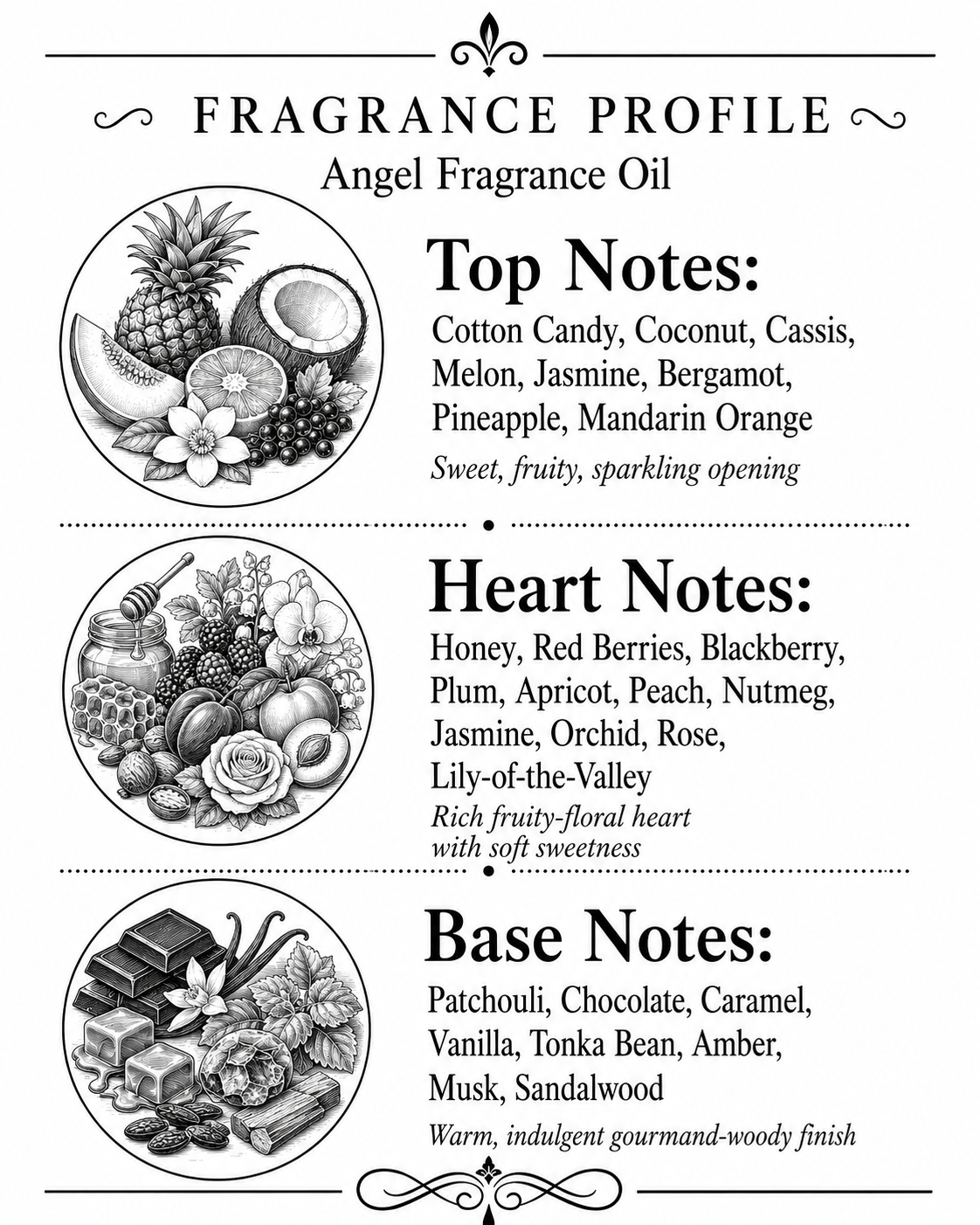 FRAGRANCE PROFILE
Angel Fragrance Oil

Top Notes:
Cotton Candy, Coconut, Cassis, Melon, Jasmine, Bergamot, Pineapple, Mandarin Orange
Sweet, fruity, sparkling opening

Heart Notes:
Honey, Red Berries, Blackberry, Plum, Apricot, Peach, Nutmeg, Jasmine, Orchid, Rose, Lily-of-the-Valley
Rich fruity-floral heart with soft sweetness

Base Notes:
Patchouli, Chocolate, Caramel, Vanilla, Tonka Bean, Amber, Musk, Sandalwood
Warm, indulgent gourmand-woody finish